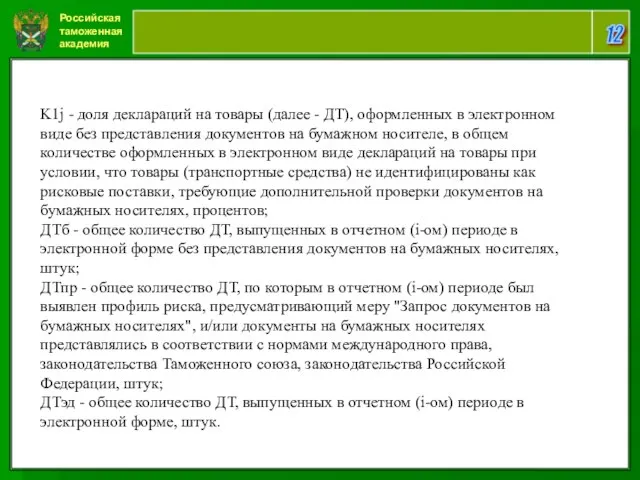 Российская таможенная академия

12

K1j - доля деклараций на товары (далее - ДТ), оформленных в электронном виде без представления документов на бумажном носителе, в общем количестве оформленных в электронном виде деклараций на товары при условии, что товары (транспортные средства) не идентифицированы как рисковые поставки, требующие дополнительной проверки документов на бумажных носителях, процентов;
ДТб - общее количество ДТ, выпущенных в отчетном (i-ом) периоде в электронной форме без представления документов на бумажных носителях, штук;
ДТпр - общее количество ДТ, по которым в отчетном (i-ом) периоде был выявлен профиль риска, предусматривающий меру "Запрос документов на бумажных носителях", и/или документы на бумажных носителях представлялись в соответствии с нормами международного права, законодательства Таможенного союза, законодательства Российской Федерации, штук;
ДТэд - общее количество ДТ, выпущенных в отчетном (i-ом) периоде в электронной форме, штук.